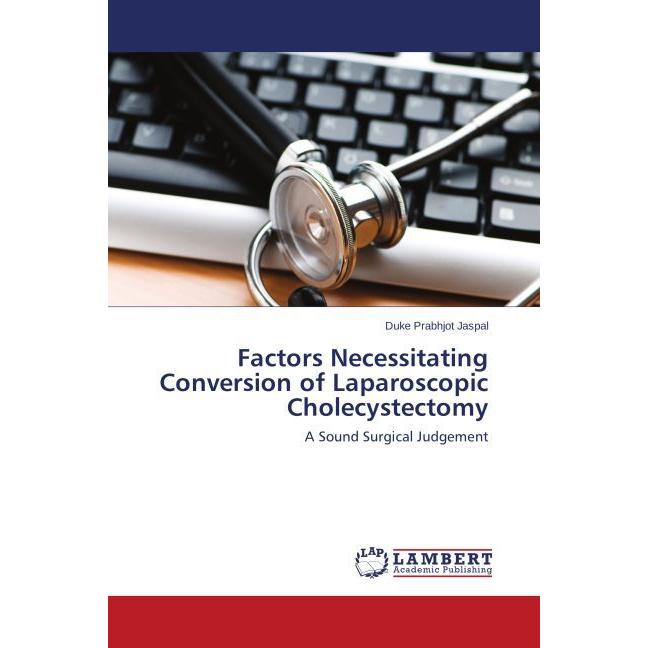 Duke Prabhjot Jaspal

Factors Necessitating Conversion of Laparoscopic Cholecystectomy

A Sound Surgical Judgement

LAP
LAMBERT
Academic Publishing